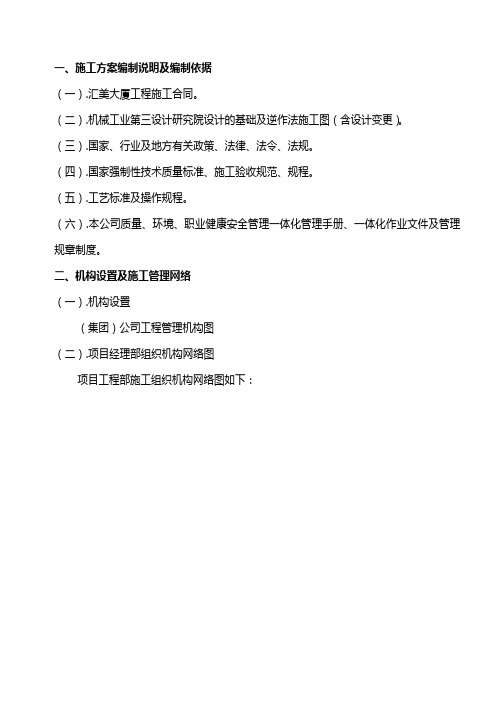 一、施工方案编制说明及编制依据

（一）.汇美大厦工程施工合同。

（二）.机械工业第三设计研究院设计的基础及逆作法施工图（含设计变更）。

（三）.国家、行业及地方有关政策、法律、法令、法规。

（四）.国家强制性技术质量标准、施工验收规范、规程。

（五）.工艺标准及操作规程。

（六）.本公司质量、环境、职业健康安全管理一体化管理手册、一体化作业文件及管理规章制度。

二、机构设置及施工管理网络

（一）.机构设置

（集团）公司工程管理机构图

（二）.项目经理部组织机构网络图

项目工程部施工组织机构网络图如下：